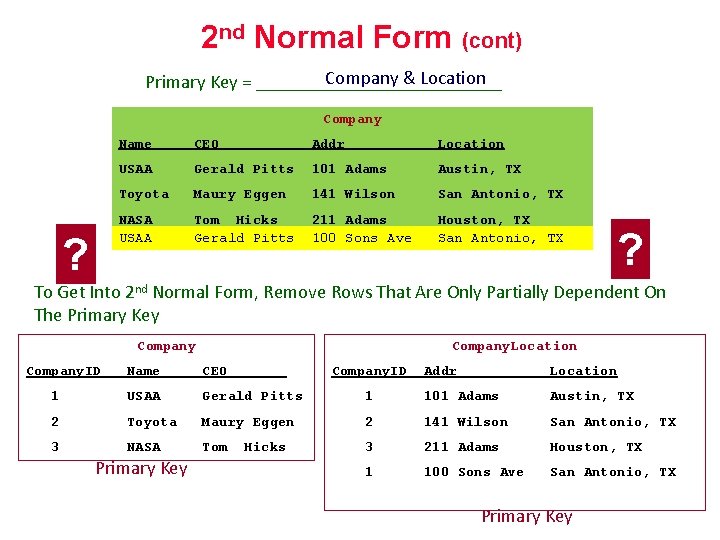 2nd Normal Form (cont)

Primary Key = Company & Location

Company

| Name | CEO | Addr | Location |
|---|---|---|---|
| USAA | Gerald Pitts | 101 Adams | Austin, TX |
| Toyota | Maury Eggen | 141 Wilson | San Antonio, TX |
| NASA | Tom Hicks | 211 Adams | Houston, TX |
| USAA | Gerald Pitts | 100 Sons Ave | San Antonio, TX |

?

?

To Get Into 2nd Normal Form, Remove Rows That Are Only Partially Dependent On The Primary Key

Company

| CompanyID | Name | CEO |
|---|---|---|
| 1 | USAA | Gerald Pitts |
| 2 | Toyota | Maury Eggen |
| 3 | NASA | Tom Hicks |

Primary Key

CompanyLocation

| CompanyID | Addr | Location |
|---|---|---|
| 1 | 101 Adams | Austin, TX |
| 2 | 141 Wilson | San Antonio, TX |
| 3 | 211 Adams | Houston, TX |
| 1 | 100 Sons Ave | San Antonio, TX |

Primary Key